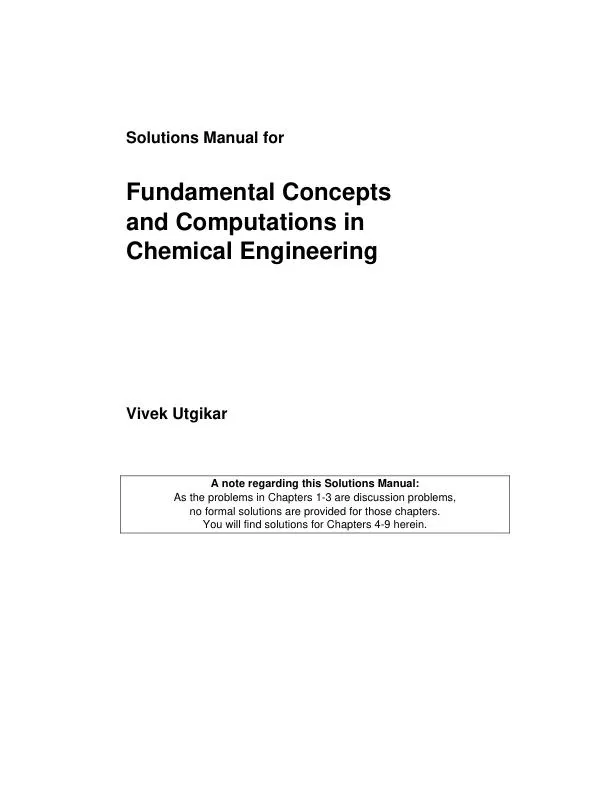 Solutions Manual for

Fundamental Concepts and Computations in Chemical Engineering

Vivek Utgikar

A note regarding this Solutions Manual:
As the problems in Chapters 1-3 are discussion problems, no formal solutions are provided for those chapters. You will find solutions for Chapters 4-9 herein.